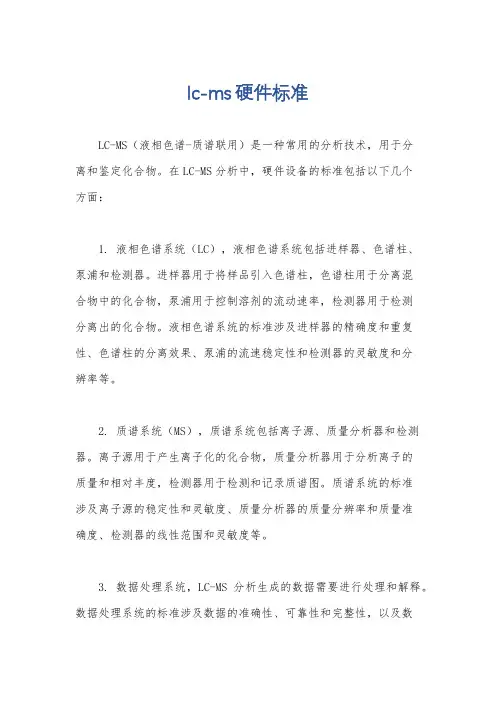 lc-ms硬件标准

LC-MS（液相色谱-质谱联用）是一种常用的分析技术，用于分离和鉴定化合物。在LC-MS分析中，硬件设备的标准包括以下几个方面：

1. 液相色谱系统（LC），液相色谱系统包括进样器、色谱柱、泵浦和检测器。进样器用于将样品引入色谱柱，色谱柱用于分离混合物中的化合物，泵浦用于控制溶剂的流动速率，检测器用于检测分离出的化合物。液相色谱系统的标准涉及进样器的精确度和重复性、色谱柱的分离效果、泵浦的流速稳定性和检测器的灵敏度和分辨率等。

2. 质谱系统（MS），质谱系统包括离子源、质量分析器和检测器。离子源用于产生离子化的化合物，质量分析器用于分析离子的质量和相对丰度，检测器用于检测和记录质谱图。质谱系统的标准涉及离子源的稳定性和灵敏度、质量分析器的质量分辨率和质量准确度、检测器的线性范围和灵敏度等。

3. 数据处理系统，LC-MS 分析生成的数据需要进行处理和解释。数据处理系统的标准涉及数据的准确性、可靠性和完整性，以及数